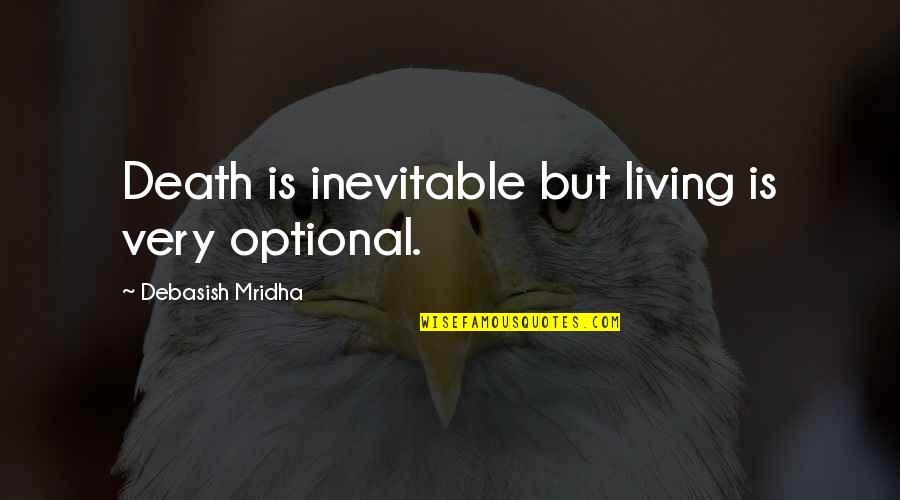 Death is inevitable but living is very optional.

~ Debasish Mridha

WISEFAMOUSQUOTES.COM